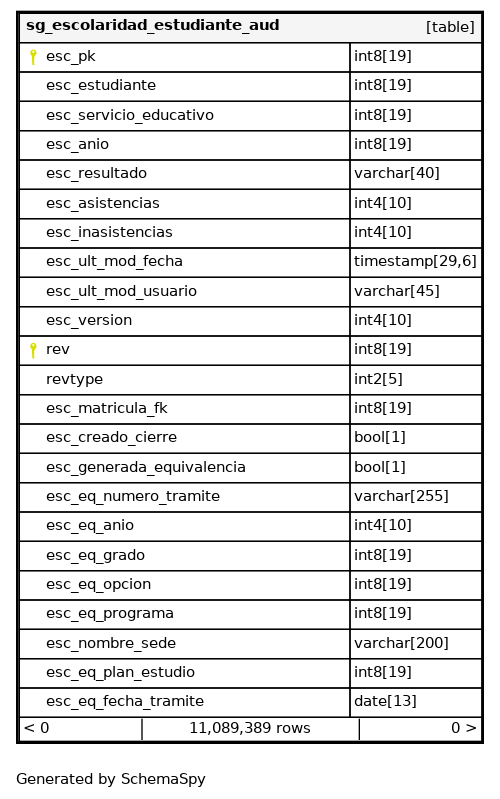 | sg_escolaridad_estudiante_aud | [table] |
|---|---|
| esc_pk | int8[19] |
| esc_estudiante | int8[19] |
| esc_servicio_educativo | int8[19] |
| esc_anio | int8[19] |
| esc_resultado | varchar[40] |
| esc_asistencias | int4[10] |
| esc_inasistencias | int4[10] |
| esc_ult_mod_fecha | timestamp[29,6] |
| esc_ult_mod_usuario | varchar[45] |
| esc_version | int4[10] |
| rev | int8[19] |
| revtype | int2[5] |
| esc_matricula_fk | int8[19] |
| esc_creado_cierre | bool[1] |
| esc_generada_equivalencia | bool[1] |
| esc_eq_numero_tramite | varchar[255] |
| esc_eq_anio | int4[10] |
| esc_eq_grado | int8[19] |
| esc_eq_opcion | int8[19] |
| esc_eq_programa | int8[19] |
| esc_nombre_sede | varchar[200] |
| esc_eq_plan_estudio | int8[19] |
| esc_eq_fecha_tramite | date[13] |

< 0 | 11,089,389 rows | 0 >

Generated by SchemaSpy